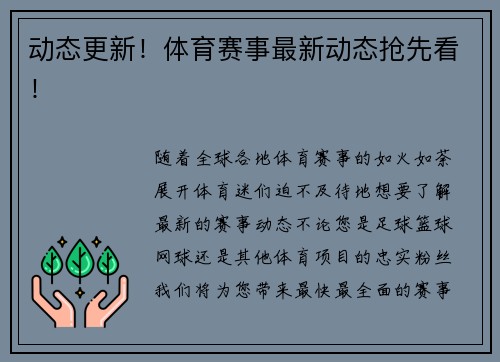 动态更新！体育赛事最新动态抢先看！

随着全球各地体育赛事的如火如荼展开体育迷们迫不及待地想要了解最新的赛事动态不论您是足球篮球网球还是其他体育项目的忠实粉丝我们将为您带来最快最全面的赛事